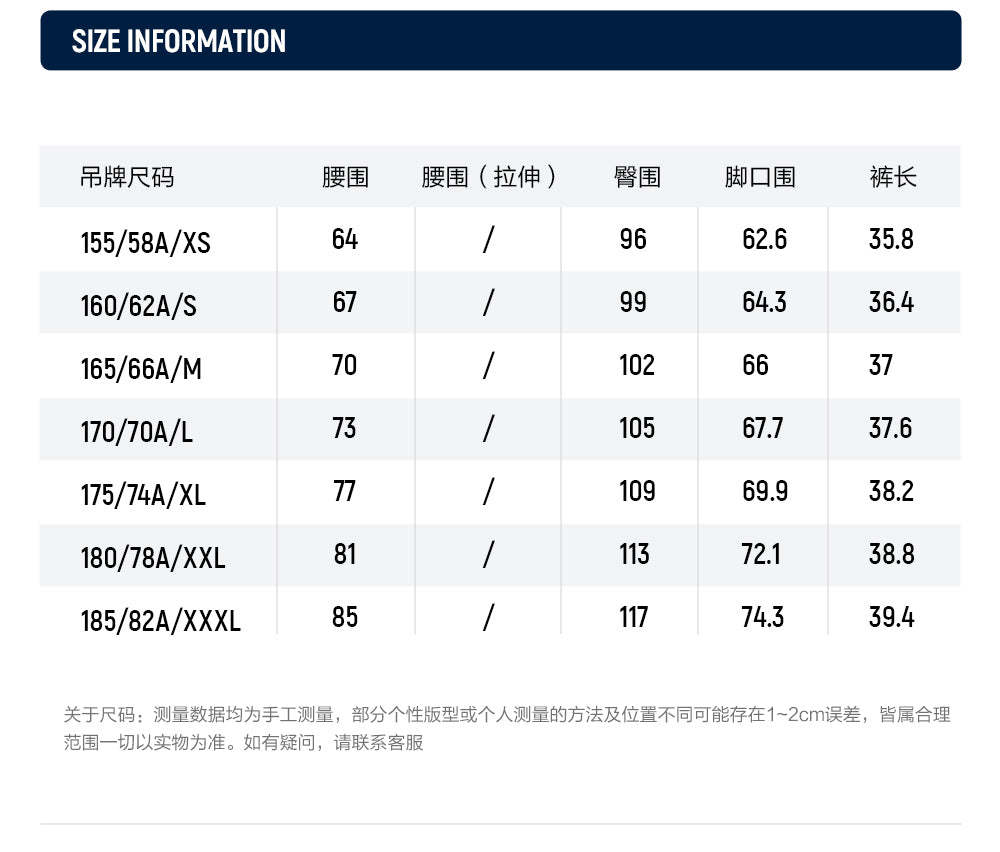 SIZE INFORMATION

| 吊牌尺码 | 腰围 | 腰围（拉伸） | 臀围 | 脚口围 | 裤长 |
|---|---|---|---|---|---|
| 155/58A/XS | 64 | / | 96 | 62.6 | 35.8 |
| 160/62A/S | 67 | / | 99 | 64.3 | 36.4 |
| 165/66A/M | 70 | / | 102 | 66 | 37 |
| 170/70A/L | 73 | / | 105 | 67.7 | 37.6 |
| 175/74A/XL | 77 | / | 109 | 69.9 | 38.2 |
| 180/78A/XXL | 81 | / | 113 | 72.1 | 38.8 |
| 185/82A/XXXL | 85 | / | 117 | 74.3 | 39.4 |

关于尺码：测量数据均为手工测量，部分个性版型或个人测量的方法及位置不同可能存在1~2cm误差，皆属合理范围一切以实物为准。如有疑问，请联系客服